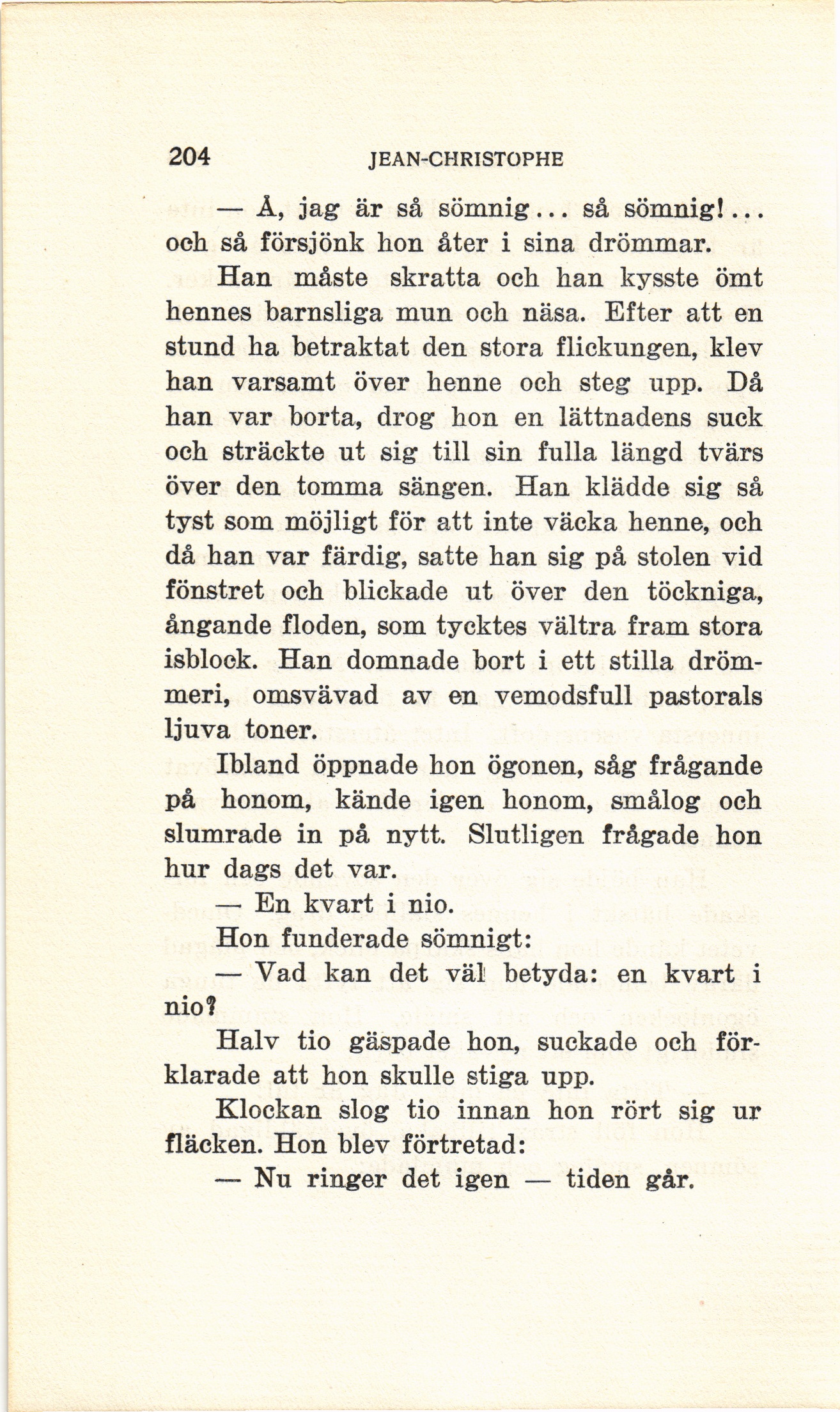 204 JEAN-CHRISTOPHE

— Å, jag är så sömnig... så sömnig!... och så försjönk hon åter i sina drömmar.

Han måste skratta och han kysste ömt hennes barnsliga mun och näsa. Efter att en stund ha betraktat den stora flickungen, klev han varsamt över henne och steg upp. Då han var borta, drog hon en lättnadens suck och sträckte ut sig till sin fulla längd tvärs över den tomma sängen. Han klädde sig så tyst som möjligt för att inte väcka henne, och då han var färdig, satte han sig på stolen vid fönstret och blickade ut över den töckniga, ångande floden, som tycktes vältra fram stora isblock. Han domnade bort i ett stilla drömmeri, omsvävad av en vemodsfull pastorals ljuva toner.

Ibland öppnade hon ögonen, såg frågande på honom, kände igen honom, smålog och slumrade in på nytt. Slutligen frågade hon hur dags det var.

— En kvart i nio.

Hon funderade sömnigt:

— Vad kan det väl betyda: en kvart i nio?

Halv tio gäspade hon, suckade och förklarade att hon skulle stiga upp.

Klockan slog tio innan hon rört sig ur fläcken. Hon blev förtretad:

— Nu ringer det igen — tiden går.